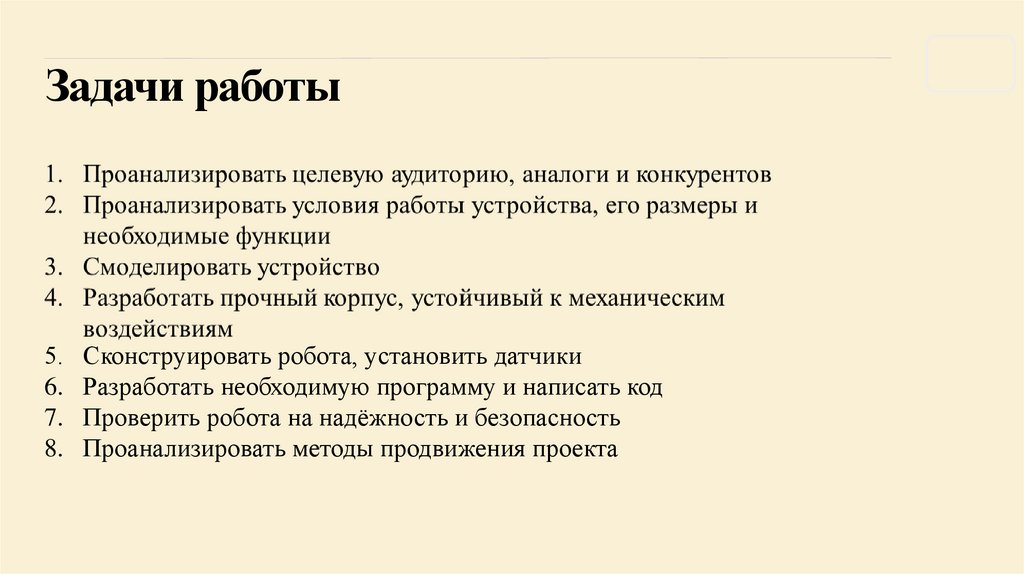 Задачи работы

1. Проанализировать целевую аудиторию, аналоги и конкурентов
2. Проанализировать условия работы устройства, его размеры и необходимые функции
3. Смоделировать устройство
4. Разработать прочный корпус, устойчивый к механическим воздействиям
5. Сконструировать робота, установить датчики
6. Разработать необходимую программу и написать код
7. Проверить робота на надёжность и безопасность
8. Проанализировать методы продвижения проекта